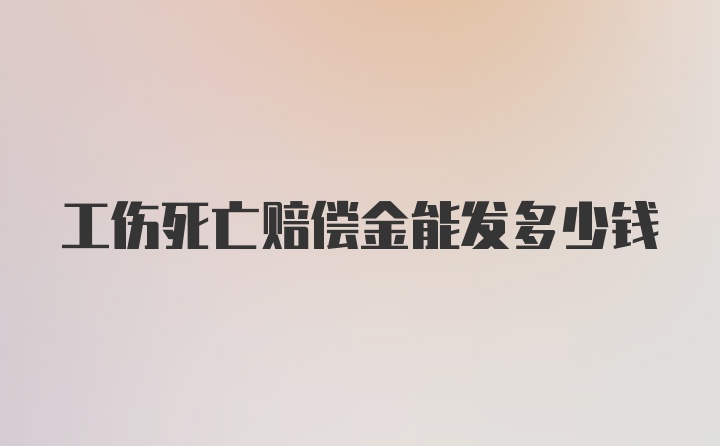 工伤死亡赔偿金能发多少钱